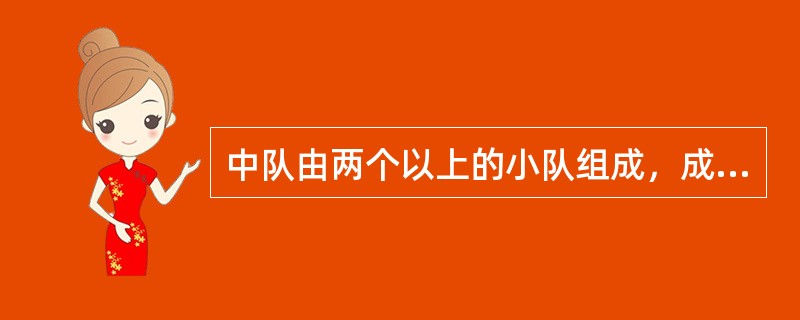 中队由两个以上的小队组成，成...